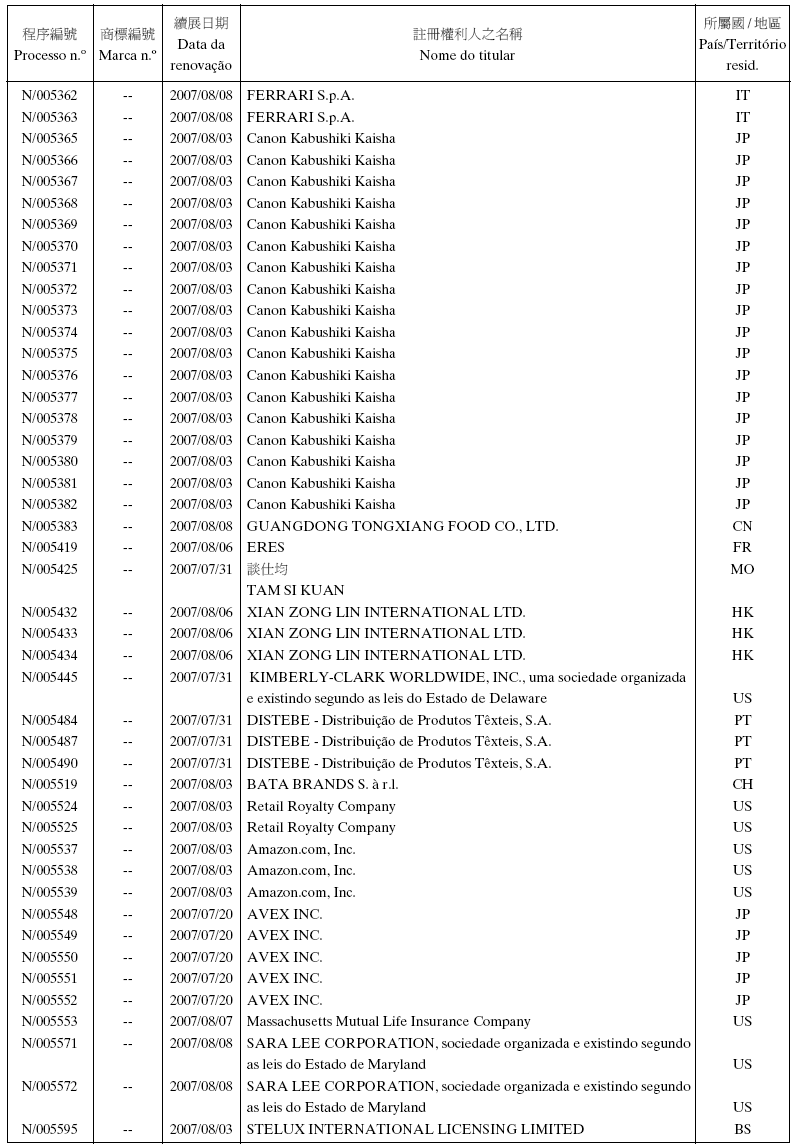 | 程序編號 Processo n.º | 商標編號 Marca n.º | 續展日期 Data da renovação | 註冊權利人之名稱 Nome do titular | 所屬國 / 地區 País/Território resid. |
|---|---|---|---|---|
| N/005362 | -- | 2007/08/08 | FERRARI S.p.A. | IT |
| N/005363 | -- | 2007/08/08 | FERRARI S.p.A. | IT |
| N/005365 | -- | 2007/08/03 | Canon Kabushiki Kaisha | JP |
| N/005366 | -- | 2007/08/03 | Canon Kabushiki Kaisha | JP |
| N/005367 | -- | 2007/08/03 | Canon Kabushiki Kaisha | JP |
| N/005368 | -- | 2007/08/03 | Canon Kabushiki Kaisha | JP |
| N/005369 | -- | 2007/08/03 | Canon Kabushiki Kaisha | JP |
| N/005370 | -- | 2007/08/03 | Canon Kabushiki Kaisha | JP |
| N/005371 | -- | 2007/08/03 | Canon Kabushiki Kaisha | JP |
| N/005372 | -- | 2007/08/03 | Canon Kabushiki Kaisha | JP |
| N/005373 | -- | 2007/08/03 | Canon Kabushiki Kaisha | JP |
| N/005374 | -- | 2007/08/03 | Canon Kabushiki Kaisha | JP |
| N/005375 | -- | 2007/08/03 | Canon Kabushiki Kaisha | JP |
| N/005376 | -- | 2007/08/03 | Canon Kabushiki Kaisha | JP |
| N/005377 | -- | 2007/08/03 | Canon Kabushiki Kaisha | JP |
| N/005378 | -- | 2007/08/03 | Canon Kabushiki Kaisha | JP |
| N/005379 | -- | 2007/08/03 | Canon Kabushiki Kaisha | JP |
| N/005380 | -- | 2007/08/03 | Canon Kabushiki Kaisha | JP |
| N/005381 | -- | 2007/08/03 | Canon Kabushiki Kaisha | JP |
| N/005382 | -- | 2007/08/03 | Canon Kabushiki Kaisha | JP |
| N/005383 | -- | 2007/08/08 | GUANGDONG TONGXIANG FOOD CO., LTD. | CN |
| N/005419 | -- | 2007/08/06 | ERES | FR |
| N/005425 | -- | 2007/07/31 | 談仕均 TAM SI KUAN | MO |
| N/005432 | -- | 2007/08/06 | XIAN ZONG LIN INTERNATIONAL LTD. | HK |
| N/005433 | -- | 2007/08/06 | XIAN ZONG LIN INTERNATIONAL LTD. | HK |
| N/005434 | -- | 2007/08/06 | XIAN ZONG LIN INTERNATIONAL LTD. | HK |
| N/005445 | -- | 2007/07/31 | KIMBERLY-CLARK WORLDWIDE, INC., uma sociedade organizada e existindo segundo as leis do Estado de Delaware | US |
| N/005484 | -- | 2007/07/31 | DISTEBE - Distribuição de Produtos Têxteis, S.A. | PT |
| N/005487 | -- | 2007/07/31 | DISTEBE - Distribuição de Produtos Têxteis, S.A. | PT |
| N/005490 | -- | 2007/07/31 | DISTEBE - Distribuição de Produtos Têxteis, S.A. | PT |
| N/005519 | -- | 2007/08/03 | BATA BRANDS S. à r.l. | CH |
| N/005524 | -- | 2007/08/03 | Retail Royalty Company | US |
| N/005525 | -- | 2007/08/03 | Retail Royalty Company | US |
| N/005537 | -- | 2007/08/03 | Amazon.com, Inc. | US |
| N/005538 | -- | 2007/08/03 | Amazon.com, Inc. | US |
| N/005539 | -- | 2007/08/03 | Amazon.com, Inc. | US |
| N/005548 | -- | 2007/07/20 | AVEX INC. | JP |
| N/005549 | -- | 2007/07/20 | AVEX INC. | JP |
| N/005550 | -- | 2007/07/20 | AVEX INC. | JP |
| N/005551 | -- | 2007/07/20 | AVEX INC. | JP |
| N/005552 | -- | 2007/07/20 | AVEX INC. | JP |
| N/005553 | -- | 2007/08/07 | Massachusetts Mutual Life Insurance Company | US |
| N/005571 | -- | 2007/08/08 | SARA LEE CORPORATION, sociedade organizada e existindo segundo as leis do Estado de Maryland | US |
| N/005572 | -- | 2007/08/08 | SARA LEE CORPORATION, sociedade organizada e existindo segundo as leis do Estado de Maryland | US |
| N/005595 | -- | 2007/08/03 | STELUX INTERNATIONAL LICENSING LIMITED | BS |